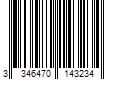 3 346470 143234